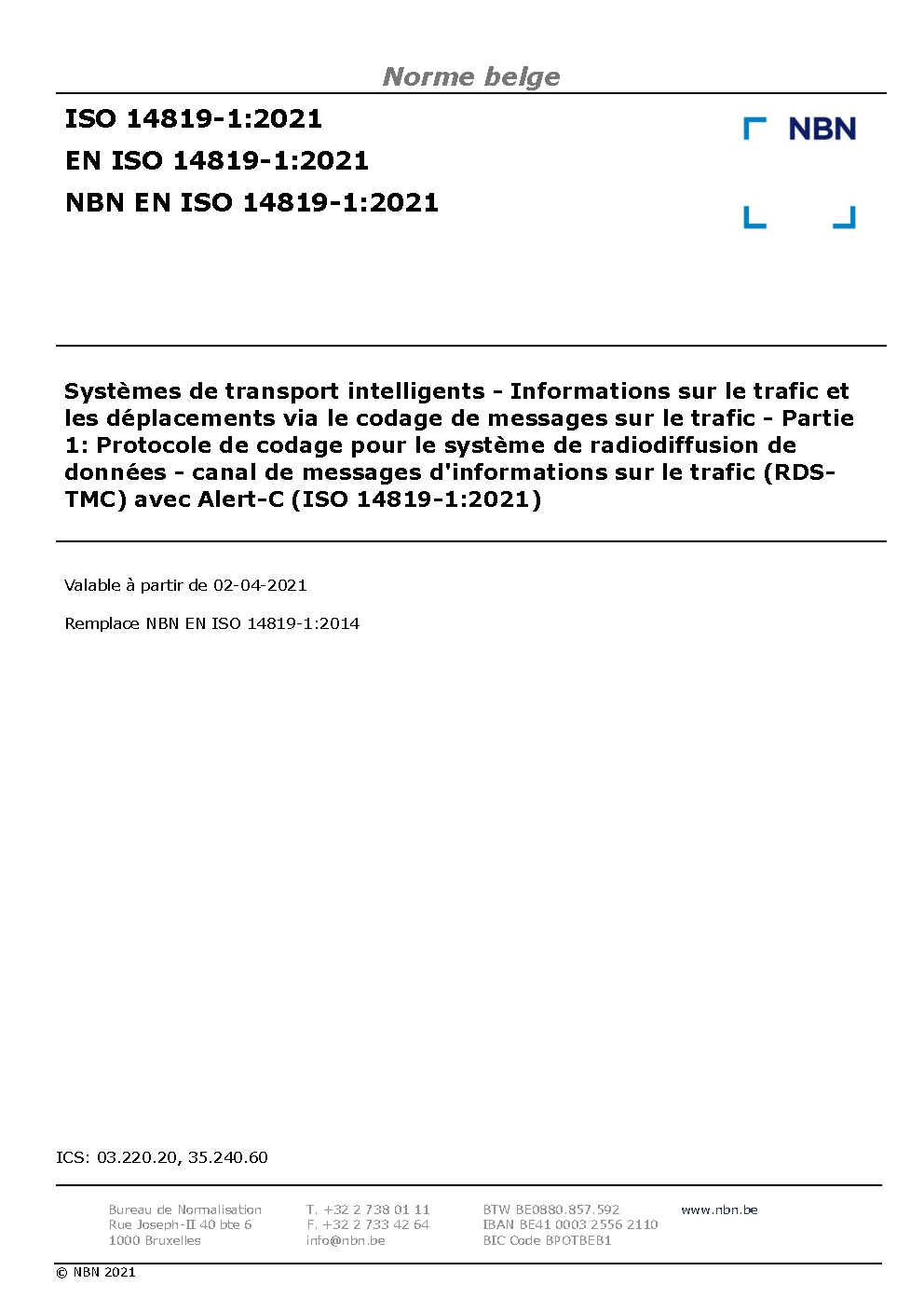 Norme belge

ISO 14819-1:2021
EN ISO 14819-1:2021
NBN EN ISO 14819-1:2021

NBN

Systèmes de transport intelligents - Informations sur le trafic et les déplacements via le codage de messages sur le trafic - Partie 1: Protocole de codage pour le système de radiodiffusion de données - canal de messages d'informations sur le trafic (RDS-TMC) avec Alert-C (ISO 14819-1:2021)

Valable à partir de 02-04-2021

Remplace NBN EN ISO 14819-1:2014

ICS: 03.220.20, 35.240.60

Bureau de Normalisation
Rue Joseph-II 40 bte 6
1000 Bruxelles

T. +32 2 738 01 11
F. +32 2 733 42 64
info@nbn.be

BTW BE0880.857.592
IBAN BE41 0003 2556 2110
BIC Code BPOTBEB1

www.nbn.be

© NBN 2021